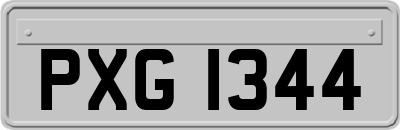 PXG 1344